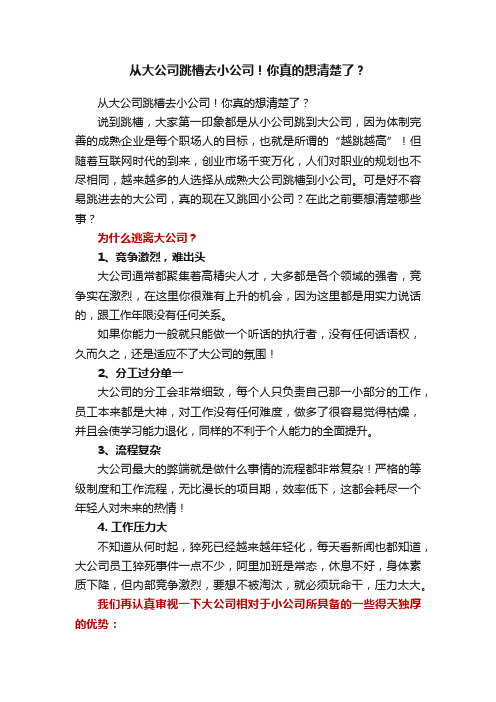 从大公司跳槽去小公司！你真的想清楚了？

从大公司跳槽去小公司！你真的想清楚了？

说到跳槽，大家第一印象都是从小公司跳到大公司，因为体制完善的成熟企业是每个职场人的目标，也就是所谓的“越跳越高”！但随着互联网时代的到来，创业市场千变万化，人们对职业的规划也不尽相同，越来越多的人选择从成熟大公司跳槽到小公司。可是好不容易跳进去的大公司，真的现在又跳回小公司？在此之前要想清楚哪些事？

为什么逃离大公司？

1、竞争激烈，难出头

大公司通常都聚集着高精尖人才，大多都是各个领域的强者，竞争实在激烈，在这里你很难有上升的机会，因为这里都是用实力说话的，跟工作年限没有任何关系。

如果你能力一般就只能做一个听话的执行者，没有任何话语权，久而久之，还是适应不了大公司的氛围！

2、分工过分单一

大公司的分工会非常细致，每个人只负责自己那一小部分的工作，员工本来都是大神，对工作没有任何难度，做多了很容易觉得枯燥，并且会使学习能力退化，同样的不利于个人能力的全面提升。

3、流程复杂

大公司最大的弊端就是做什么事情的流程都非常复杂！严格的等级制度和工作流程，无比漫长的项目期，效率低下，这都会耗尽一个年轻人对未来的热情！

4. 工作压力大

不知道从何时起，猝死已经越来越年轻化，每天看新闻也都知道，大公司员工猝死事件一点不少，阿里加班是常态，休息不好，身体素质下降，但内部竞争激烈，要想不被淘汰，就必须玩命干，压力太大。

我们再认真审视一下大公司相对于小公司所具备的一些得天独厚的优势：